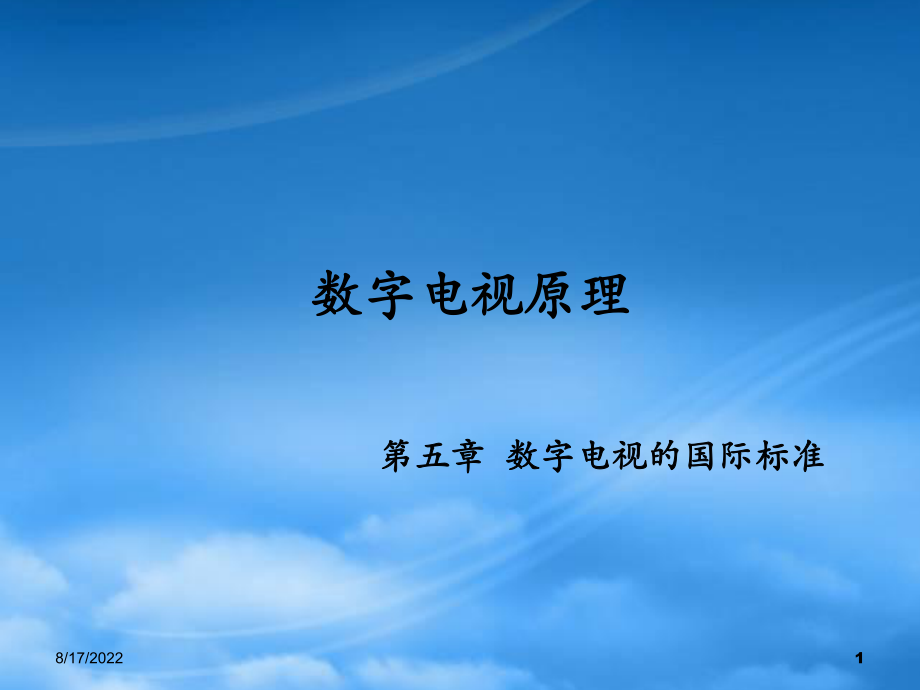 数字电视原理

第五章 数字电视的国际标准

8/17/2022

1